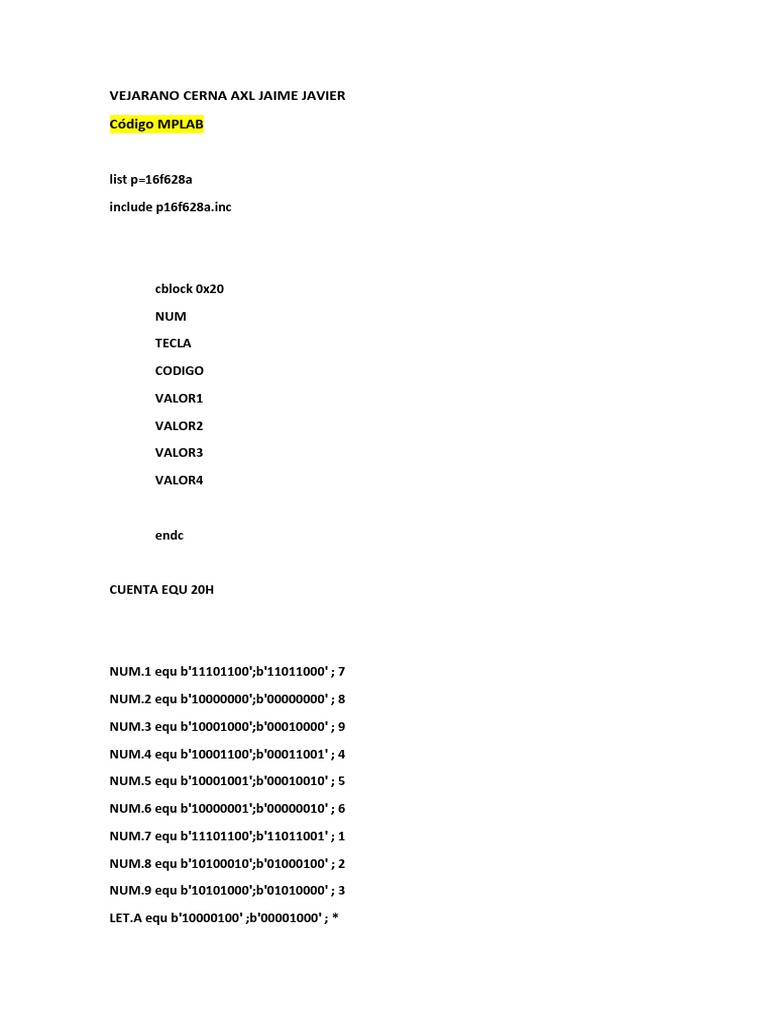 VEJARANO CERNA AXL JAIME JAVIER

Código MPLAB

list p=16f628a

include p16f628a.inc

cblock 0x20

NUM

TECLA

CODIGO

VALOR1

VALOR2

VALOR3

VALOR4

endc

CUENTA EQU 20H

NUM.1 equ b'11101100';b'11011000' ; 7

NUM.2 equ b'10000000';b'00000000' ; 8

NUM.3 equ b'10001000';b'00010000' ; 9

NUM.4 equ b'10001100';b'00011001' ; 4

NUM.5 equ b'10001001';b'00010010' ; 5

NUM.6 equ b'10000001';b'00000010' ; 6

NUM.7 equ b'11101100';b'11011001' ; 1

NUM.8 equ b'10100010';b'01000100' ; 2

NUM.9 equ b'10101000';b'01010000' ; 3

LET.A equ b'10000100' ;b'00001000' ; *